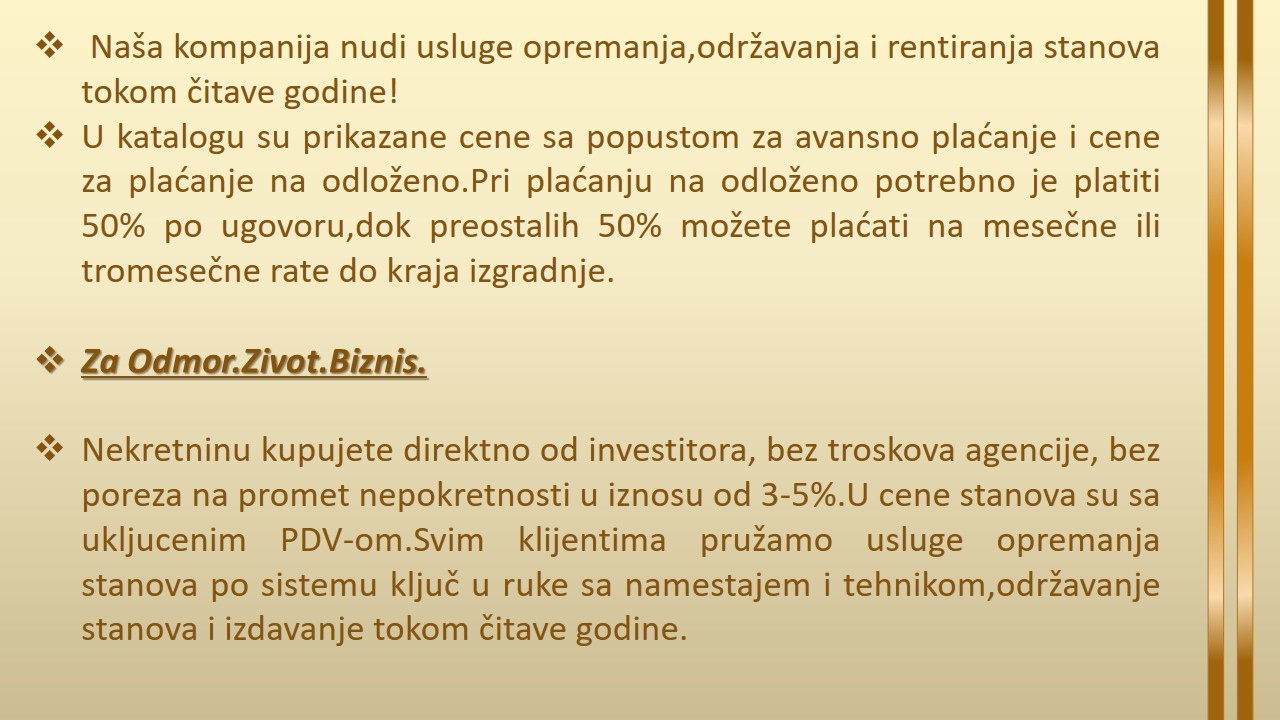 ❖ Naša kompanija nudi usluge opremanja,održavanja i rentiranja stanova tokom čitave godine!

❖ U katalogu su prikazane cene sa popustom za avansno plaćanje i cene za plaćanje na odloženo.Pri plaćanju na odloženo potrebno je platiti 50% po ugovoru,dok preostalih 50% možete plaćati na mesečne ili tromesečne rate do kraja izgradnje.

❖ Za Odmor.Zivot.Biznis.

❖ Nekretninu kupujete direktno od investitora, bez troskova agencije, bez poreza na promet nepokretnosti u iznosu od 3-5%.U cene stanova su sa ukljucenim PDV-om.Svim klijentima pružamo usluge opremanja stanova po sistemu ključ u ruke sa namestajem i tehnikom,održavanje stanova i izdavanje tokom čitave godine.